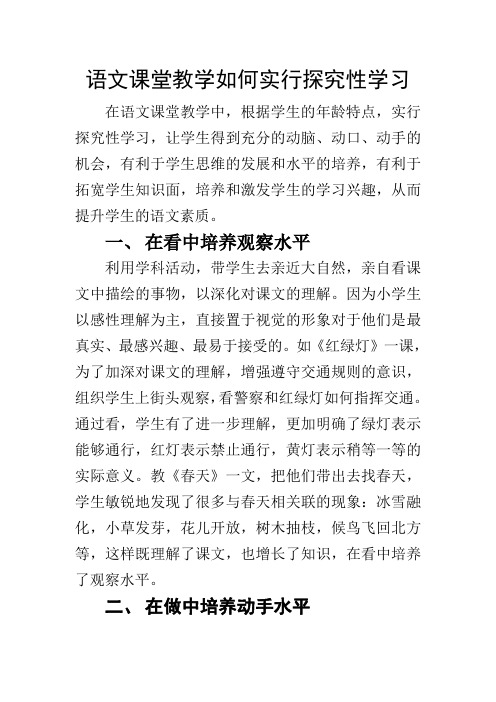 语文课堂教学如何实行探究性学习

在语文课堂教学中，根据学生的年龄特点，实行探究性学习，让学生得到充分的动脑、动口、动手的机会，有利于学生思维的发展和水平的培养，有利于拓宽学生知识面，培养和激发学生的学习兴趣，从而提升学生的语文素质。

一、 在看中培养观察水平

利用学科活动，带学生去亲近大自然，亲自看课文中描绘的事物，以深化对课文的理解。因为小学生以感性理解为主，直接置于视觉的形象对于他们是最真实、最感兴趣、最易于接受的。如《红绿灯》一课，为了加深对课文的理解，增强遵守交通规则的意识，组织学生上街头观察，看警察和红绿灯如何指挥交通。通过看，学生有了进一步理解，更加明确了绿灯表示能够通行，红灯表示禁止通行，黄灯表示稍等一等的实际意义。教《春天》一文，把他们带出去找春天，学生敏锐地发现了很多与春天相关联的现象：冰雪融化，小草发芽，花儿开放，树木抽枝，候鸟飞回北方等，这样既理解了课文，也增长了知识，在看中培养了观察水平。

二、 在做中培养动手水平